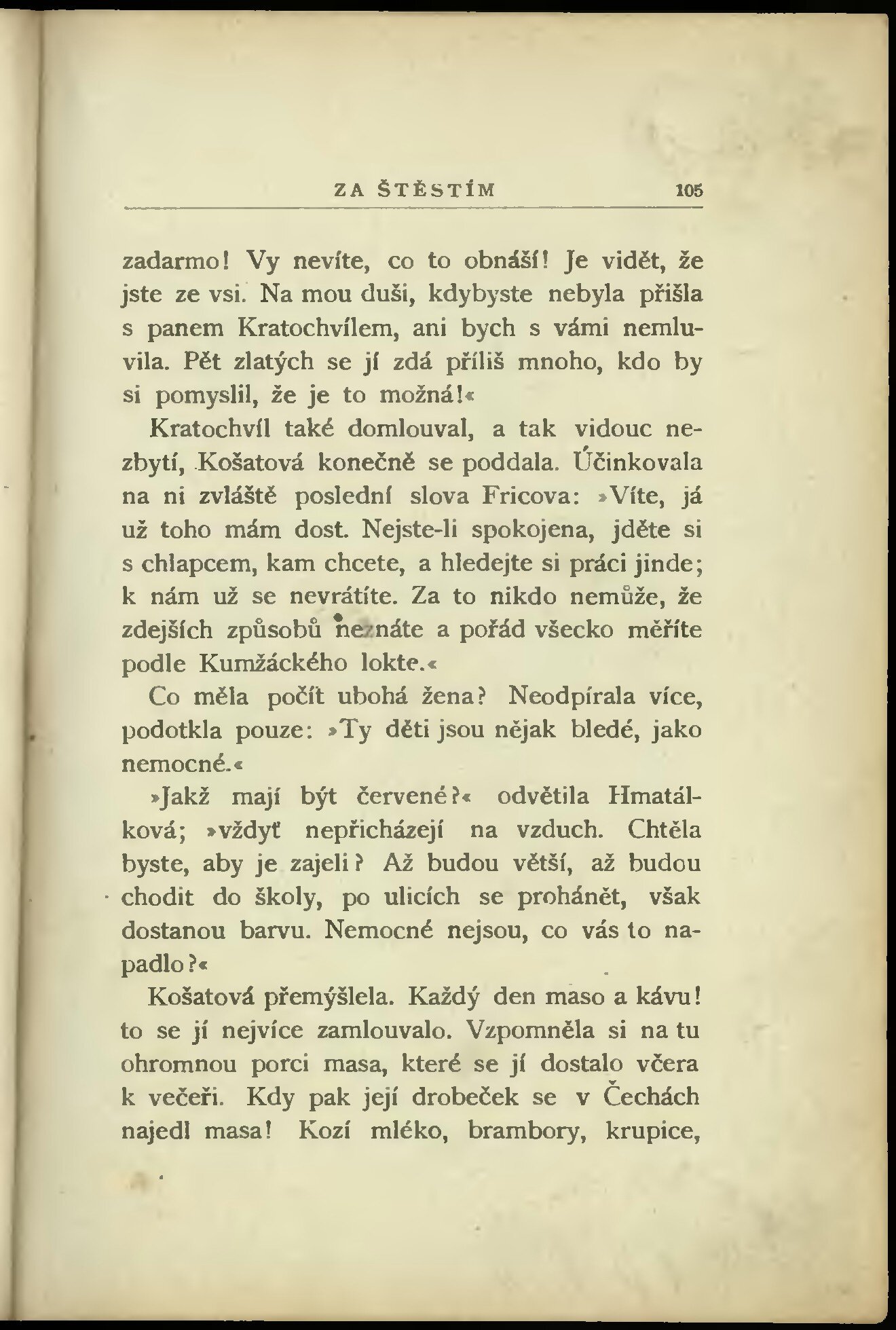 ZA ŠTĚSTÍM 105

zadarmo! Vy nevíte, co to obnáší! Je vidět, že jste ze vsi. Na mou duši, kdybyste nebyla přišla s panem Kratochvílem, ani bych s vámi nemluvila. Pět zlatých se jí zdá příliš mnoho, kdo by si pomyslil, že je to možná!«

Kratochvíl také domlouval, a tak vidouc nezbytí, Košatová konečně se poddala. Účinkovala na ni zvláště poslední slova Fricova: »Víte, já už toho mám dost. Nejste-li spokojena, jděte si s chlapcem, kam chcete, a hledejte si práci jinde; k nám už se nevrátíte. Za to nikdo nemůže, že zdejších způsobů neznáte a pořád všecko měříte podle Kumžáckého lokte.«

Co měla počít ubohá žena? Neodpírala více, podotkla pouze: »Ty děti jsou nějak bledé, jako nemocné.«

»Jakž mají být červené?« odvětila Hmatálková; »vždyť nepřicházejí na vzduch. Chtěla byste, aby je zajeli? Až budou větší, až budou chodit do školy, po ulicích se prohánět, však dostanou barvu. Nemocné nejsou, co vás to napadlo?«

Košatová přemýšlela. Každý den maso a kávu! to se jí nejvíce zamlouvalo. Vzpomněla si na tu ohromnou porci masa, které se jí dostalo včera k večeři. Kdy pak její drobeček se v Čechách najedl masa! Kozí mléko, brambory, krupice,